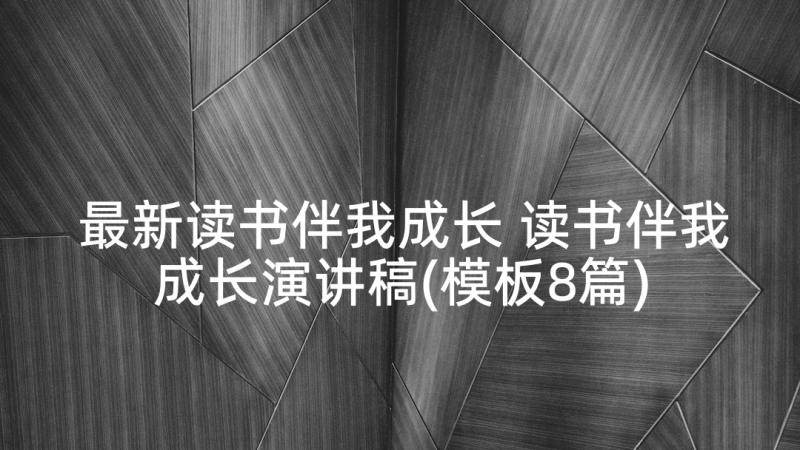 最新读书伴我成长 读书伴我成长演讲稿(模板8篇)